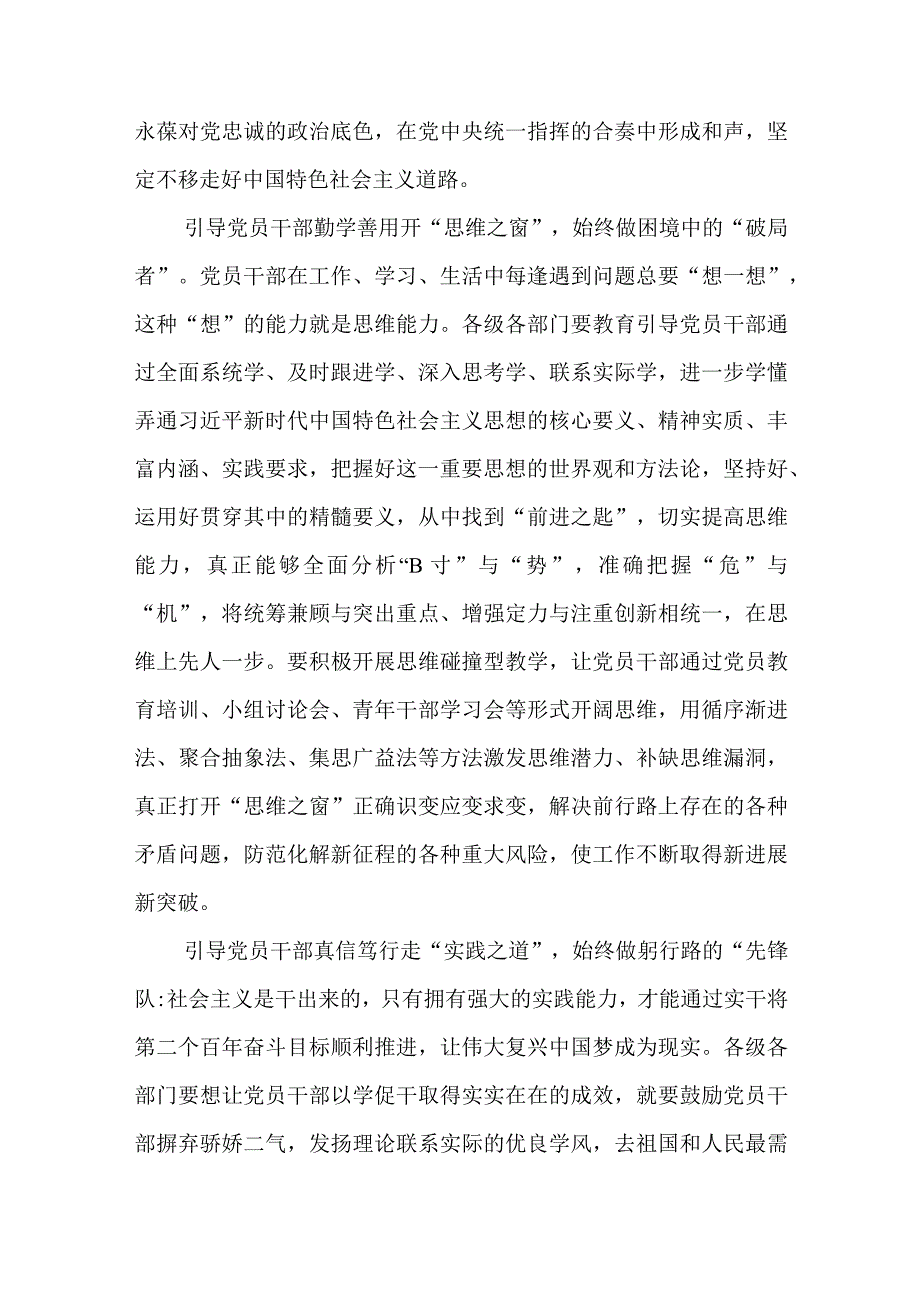 永葆对党忠诚的政治底色，在党中央统一指挥的合奏中形成和声，坚定不移走好中国特色社会主义道路。

引导党员干部勤学善用开“思维之窗”，始终做困境中的“破局者”。党员干部在工作、学习、生活中每逢遇到问题总要“想一想”，这种“想”的能力就是思维能力。各级各部门要教育引导党员干部通过全面系统学、及时跟进学、深入思考学、联系实际学，进一步学懂弄通习近平新时代中国特色社会主义思想的核心要义、精神实质、丰富内涵、实践要求，把握好这一重要思想的世界观和方法论，坚持好、运用好贯穿其中的精髓要义，从中找到“前进之匙”，切实提高思维能力，真正能够全面分析“B寸”与“势”，准确把握“危”与“机”，将统筹兼顾与突出重点、增强定力与注重创新相统一，在思维上先人一步。要积极开展思维碰撞型教学，让党员干部通过党员教育培训、小组讨论会、青年干部学习会等形式开阔思维，用循序渐进法、聚合抽象法、集思广益法等方法激发思维潜力、补缺思维漏洞，真正打开“思维之窗”正确识变应变求变，解决前行路上存在的各种矛盾问题，防范化解新征程的各种重大风险，使工作不断取得新进展新突破。

引导党员干部真信笃行走“实践之道”，始终做躬行路的“先锋队:社会主义是干出来的，只有拥有强大的实践能力，才能通过实干将第二个百年奋斗目标顺利推进，让伟大复兴中国梦成为现实。各级各部门要想让党员干部以学促干取得实实在在的成效，就要鼓励党员干部摒弃骄娇二气，发扬理论联系实际的优良学风，去祖国和人民最需